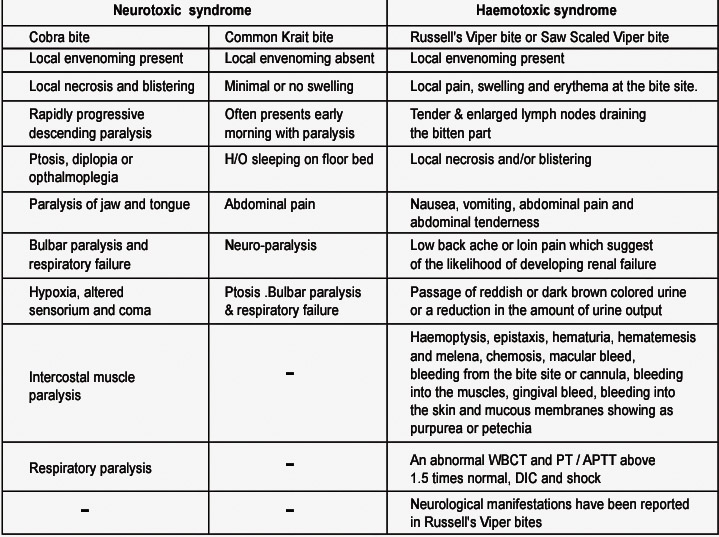 | Neurotoxic syndrome | | Haemotoxic syndrome |
|---|---|---|
| Cobra bite | Common Krait bite | Russell's Viper bite or Saw Scaled Viper bite |
| Local envenoming present | Local envenoming absent | Local envenoming present |
| Local necrosis and blistering | Minimal or no swelling | Local pain, swelling and erythema at the bite site. |
| Rapidly progressive descending paralysis | Often presents early morning with paralysis | Tender & enlarged lymph nodes draining the bitten part |
| Ptosis, diplopia or opthalmoplegia | H/O sleeping on floor bed | Local necrosis and/or blistering |
| Paralysis of jaw and tongue | Abdominal pain | Nausea, vomiting, abdominal pain and abdominal tenderness |
| Bulbar paralysis and respiratory failure | Neuro-paralysis | Low back ache or loin pain which suggest of the likelihood of developing renal failure |
| Hypoxia, altered sensorium and coma | Ptosis .Bulbar paralysis & respiratory failure | Passage of reddish or dark brown colored urine or a reduction in the amount of urine output |
| Intercostal muscle paralysis | - | Haemoptysis, epistaxis, hematuria, hematemesis and melena, chemosis, macular bleed, bleeding from the bite site or cannula, bleeding into the muscles, gingival bleed, bleeding into the skin and mucous membranes showing as purpurea or petechia |
| Respiratory paralysis | - | An abnormal WBCT and PT / APTT above 1.5 times normal, DIC and shock |
| - | - | Neurological manifestations have been reported in Russell's Viper bites |